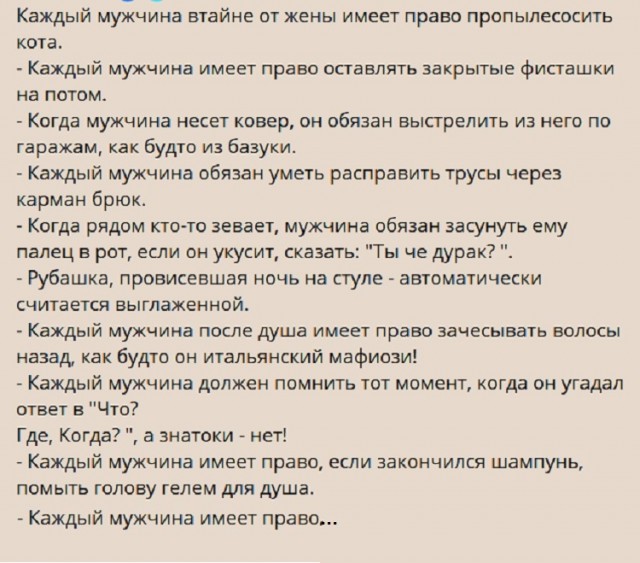 Каждый мужчина втайне от жены имеет право пропылесосить кота.
- Каждый мужчина имеет право оставлять закрытые фисташки на потом.
- Когда мужчина несет ковер, он обязан выстрелить из него по гаражам, как будто из базуки.
- Каждый мужчина обязан уметь расправить трусы через карман брюк.
- Когда рядом кто-то зевает, мужчина обязан засунуть ему палец в рот, если он укусит, сказать: "Ты че дурак? ".
- Рубашка, провисевшая ночь на стуле - автоматически считается выглаженной.
- Каждый мужчина после душа имеет право зачесывать волосы назад, как будто он итальянский мафиози!
- Каждый мужчина должен помнить тот момент, когда он угадал ответ в "Что?
Где, Когда? ", а знатоки - нет!
- Каждый мужчина имеет право, если закончился шампунь, помыть голову гелем для душа.
- Каждый мужчина имеет право...